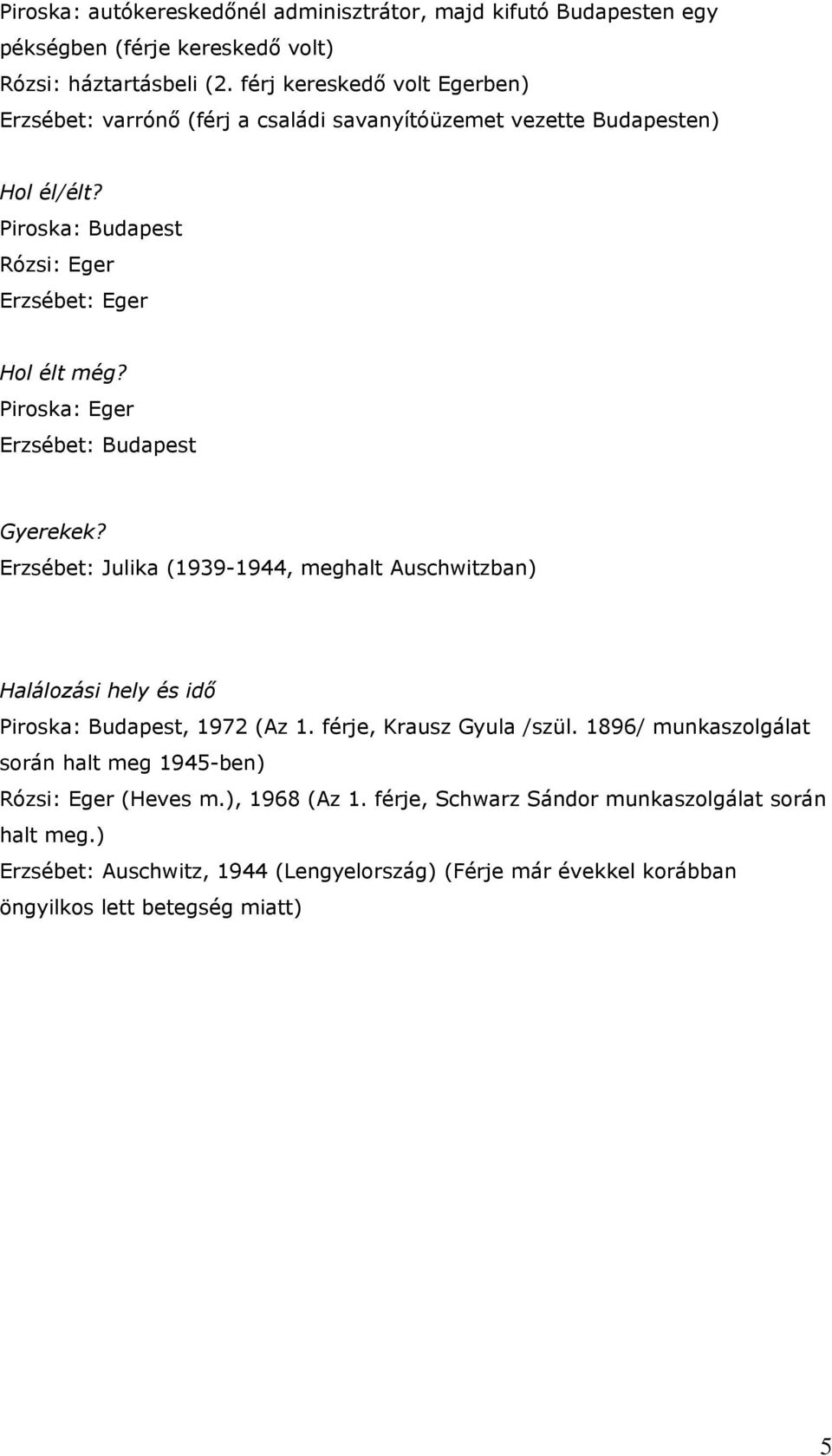 Piroska: autókereskedőnél adminisztrátor, majd kifutó Budapesten egy pékségben (férje kereskedő volt)
Rózsi: háztartásbeli (2. férj kereskedő volt Egerben)
Erzsébet: varrónő (férj a családi savanyítóüzemet vezette Budapesten)

Hol él/élt?
Piroska: Budapest
Rózsi: Eger
Erzsébet: Eger

Hol élt még?
Piroska: Eger
Erzsébet: Budapest

Gyerekek?
Erzsébet: Julika (1939-1944, meghalt Auschwitzban)

Halálozási hely és idő
Piroska: Budapest, 1972 (Az 1. férje, Krausz Gyula /szül. 1896/ munkaszolgálat során halt meg 1945-ben)
Rózsi: Eger (Heves m.), 1968 (Az 1. férje, Schwarz Sándor munkaszolgálat során halt meg.)
Erzsébet: Auschwitz, 1944 (Lengyelország) (Férje már évekkel korábban öngyilkos lett betegség miatt)

5